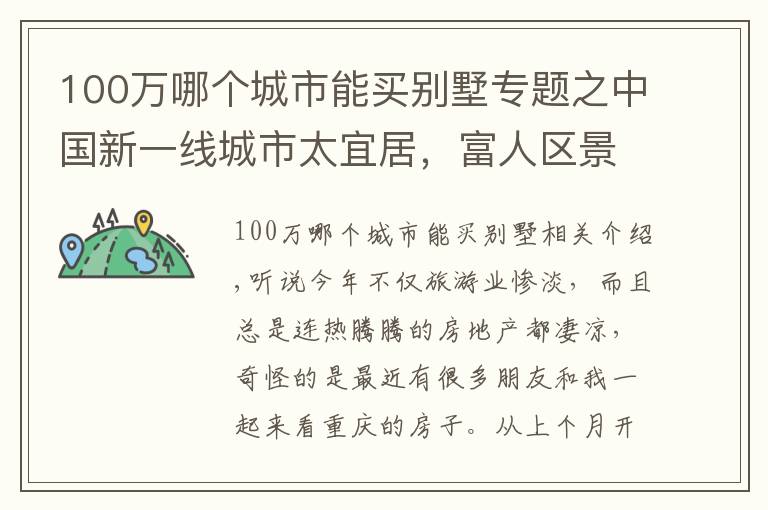 100万哪个城市能买别墅专题之中国新一线城市太宜居，富人区景

100万哪个城市能买别墅相关介绍,听说今年不仅旅游业惨淡，而且总是连热腾腾的房地产都凄凉，奇怪的是最近有很多朋友和我一起来看重庆的房子。从上个月开